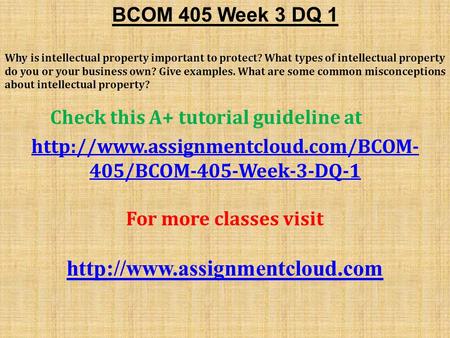 BCOM 405 Week 3 DQ 1

Why is intellectual property important to protect? What types of intellectual property do you or your business own? Give examples. What are some common misconceptions about intellectual property?

Check this A+ tutorial guideline at

http://www.assignmentcloud.com/BCOM-405/BCOM-405-Week-3-DQ-1

For more classes visit

http://www.assignmentcloud.com